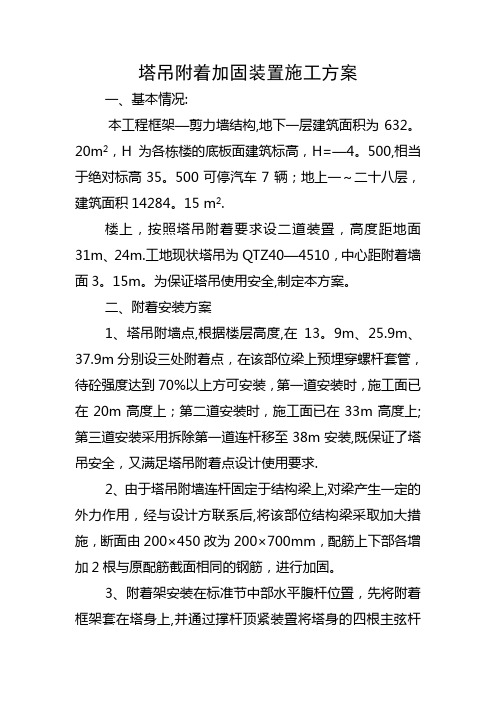 塔吊附着加固装置施工方案

一、基本情况:

本工程框架—剪力墙结构,地下一层建筑面积为 632。20m$^2$，H 为各栋楼的底板面建筑标高，H=—4。500,相当于绝对标高 35。500 可停汽车 7 辆；地上一～二十八层，建筑面积 14284。15 m$^2$.

楼上，按照塔吊附着要求设二道装置，高度距地面 31m、24m.工地现状塔吊为 QTZ40—4510，中心距附着墙面 3。15m。为保证塔吊使用安全,制定本方案。

二、附着安装方案

1、塔吊附墙点,根据楼层高度,在 13。9m、25.9m、37.9m 分别设三处附着点，在该部位梁上预埋穿螺杆套管，待砼强度达到 70%以上方可安装，第一道安装时，施工面已在 20m 高度上；第二道安装时，施工面已在 33m 高度上;第三道安装采用拆除第一道连杆移至 38m 安装,既保证了塔吊安全，又满足塔吊附着点设计使用要求.

2、由于塔吊附墙连杆固定于结构梁上,对梁产生一定的外力作用，经与设计方联系后,将该部位结构梁采取加大措施，断面由 200×450 改为 200×700mm，配筋上下部各增加 2 根与原配筋截面相同的钢筋，进行加固。

3、附着架安装在标准节中部水平腹杆位置，先将附着框架套在塔身上,并通过撑杆顶紧装置将塔身的四根主弦杆